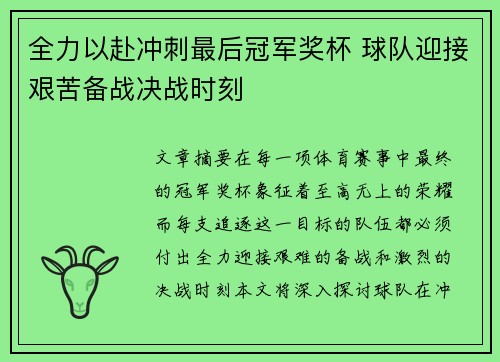 全力以赴冲刺最后冠军奖杯 球队迎接艰苦备战决战时刻

文章摘要在每一项体育赛事中最终的冠军奖杯象征着至高无上的荣耀而每支追逐这一目标的队伍都必须付出全力迎接艰难的备战和激烈的决战时刻本文将深入探讨球队在冲